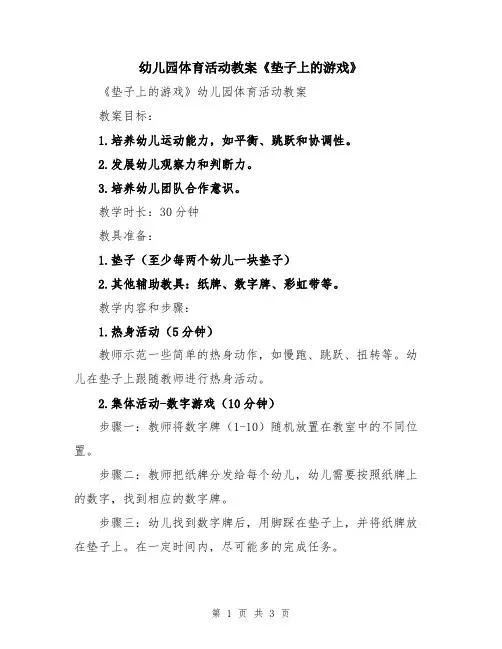 幼儿园体育活动教案《垫子上的游戏》

《垫子上的游戏》幼儿园体育活动教案

教案目标：

1.培养幼儿运动能力，如平衡、跳跃和协调性。

2.发展幼儿观察力和判断力。

3.培养幼儿团队合作意识。

教学时长：30分钟

教具准备：

1.垫子（至少每两个幼儿一块垫子）

2.其他辅助教具：纸牌、数字牌、彩虹带等。

教学内容和步骤：

1.热身活动（5分钟）

教师示范一些简单的热身动作，如慢跑、跳跃、扭转等。幼儿在垫子上跟随教师进行热身活动。

2.集体活动-数字游戏（10分钟）

步骤一：教师将数字牌（1-10）随机放置在教室中的不同位置。

步骤二：教师把纸牌分发给每个幼儿，幼儿需要按照纸牌上的数字，找到相应的数字牌。

步骤三：幼儿找到数字牌后，用脚踩在垫子上，并将纸牌放在垫子上。在一定时间内，尽可能多的完成任务。

第 1 页 共 3 页